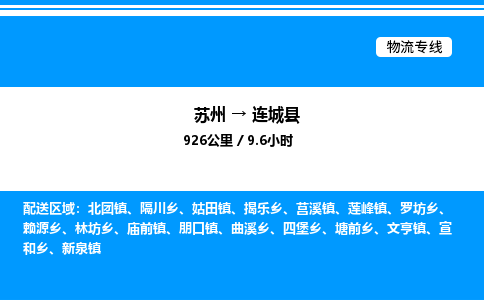 物流专线

苏州 → 连城县

926公里 / 9.6小时

配送区域：北团镇、隔川乡、姑田镇、揭乐乡、莒溪镇、莲峰镇、罗坊乡、赖源乡、林坊乡、庙前镇、朋口镇、曲溪乡、四堡乡、塘前乡、文亨镇、宣和乡、新泉镇